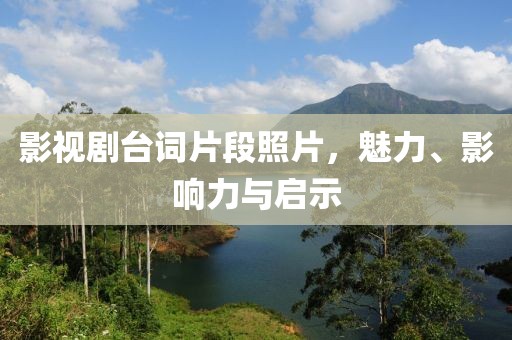 影视剧台词片段照片，魅力、影响力与启示